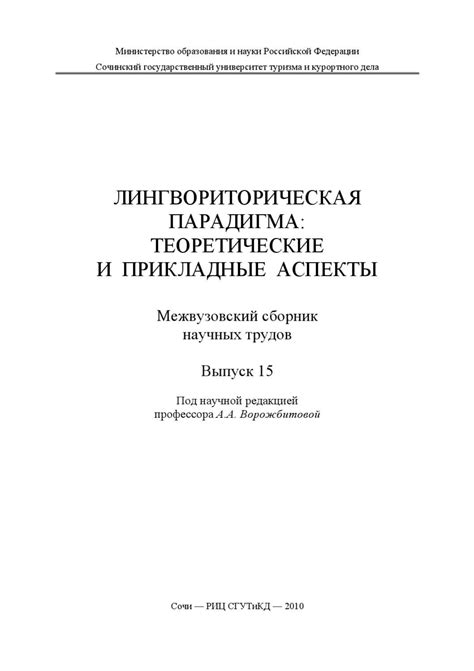 Министерство образования и науки Российской Федерации
Сочинский государственный университет туризма и курортного дела

ЛИНГВОРИТОРИЧЕСКАЯ ПАРАДИГМА: ТЕОРЕТИЧЕСКИЕ И ПРИКЛАДНЫЕ АСПЕКТЫ

Межвузовский сборник научных трудов

Выпуск 15

Под научной редакцией профессора А.А. Ворожбитовой

Сочи — РИЦ СГУТиКД — 2010